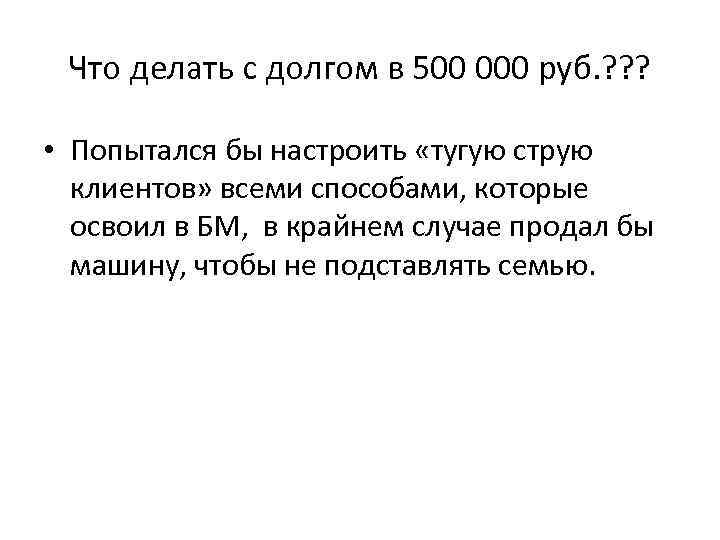 Что делать с долгом в 500 000 руб.???

• Попытался бы настроить «тугую струю клиентов» всеми способами, которые освоил в БМ,  в крайнем случае продал бы машину, чтобы не подставлять семью.